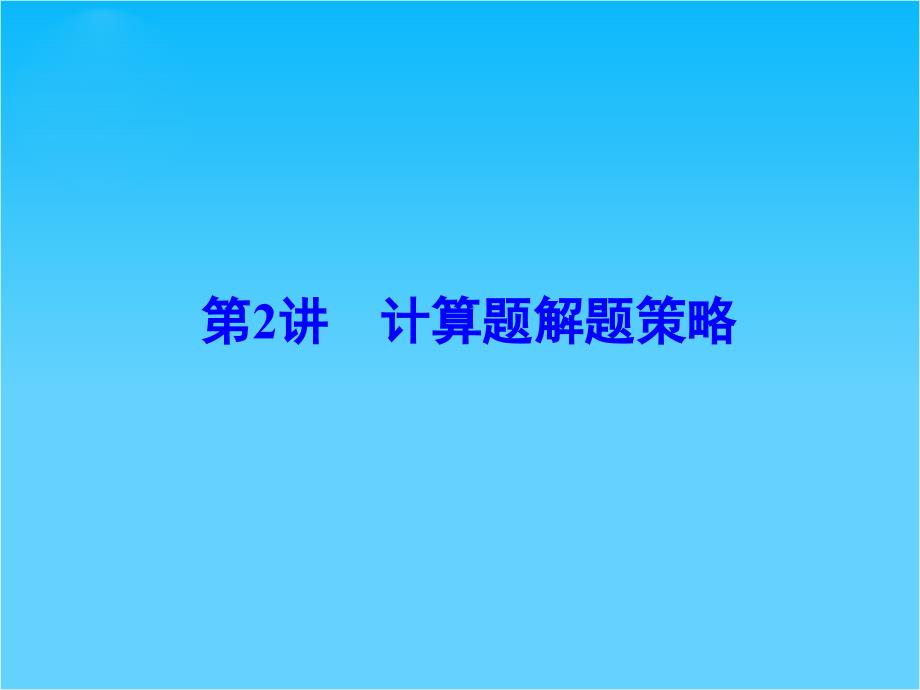 第2讲　计算题解题策略